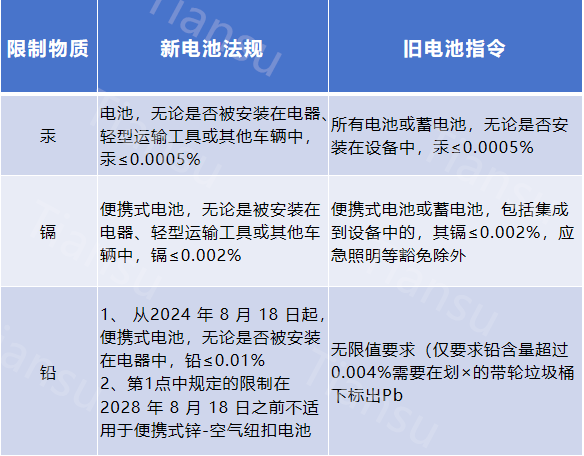 | 限制物质 | 新电池法规 | 旧电池指令 |
|---|---|---|
| 汞 | 电池，无论是否被安装在电器、轻型运输工具或其他车辆中，汞≤0.0005% | 所有电池或蓄电池，无论是否安装在设备中，汞≤0.0005% |
| 镉 | 便携式电池，无论是被安装在电器、轻型运输工具或其他车辆中，镉≤0.002% | 便携式电池或蓄电池，包括集成到设备中的，其镉≤0.002%，应急照明等豁免除外 |
| 铅 | 1、从2024年8月18日起，便携式电池，无论是否被安装在电器中，铅≤0.01% 2、第1点中规定的限制在2028年8月18日之前不适用于便携式锌-空气纽扣电池 | 无限值要求（仅要求铅含量超过0.004%需要在划×的带轮垃圾桶下标出Pb |

Tiansu